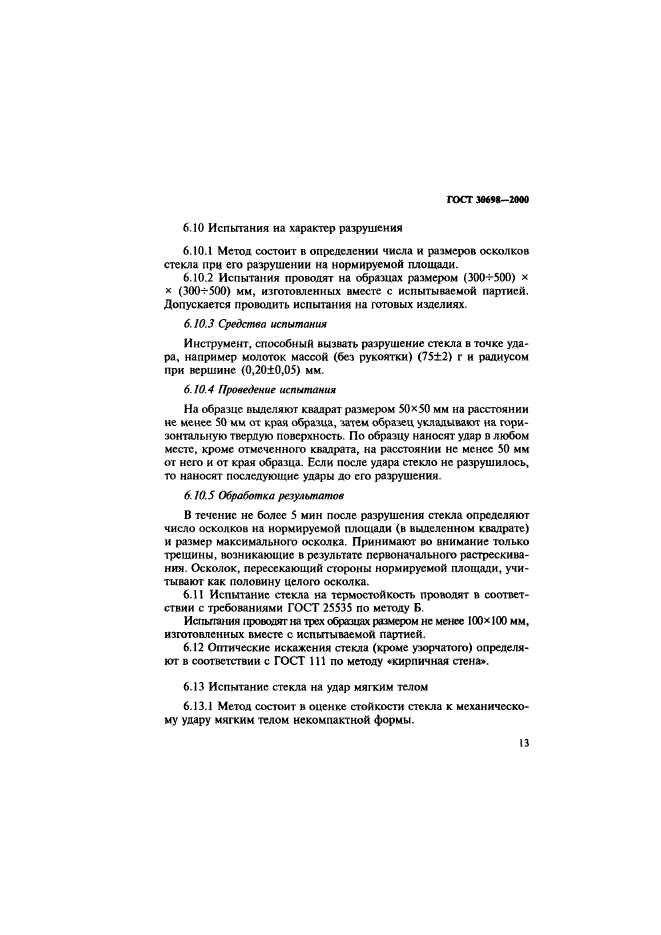 ГОСТ 30698—2000

6.10 Испытания на характер разрушения

6.10.1 Метод состоит в определении числа и размеров осколков стекла при его разрушении на нормируемой площади.

6.10.2 Испытания проводят на образцах размером (300÷500) × × (300÷500) мм, изготовленных вместе с испытываемой партией. Допускается проводить испытания на готовых изделиях.

6.10.3 Средства испытания

Инструмент, способный вызвать разрушение стекла в точке удара, например молоток массой (без рукоятки) (75±2) г и радиусом при вершине (0,20±0,05) мм.

6.10.4 Проведение испытания

На образце выделяют квадрат размером 50×50 мм на расстоянии не менее 50 мм от края образца, затем образец укладывают на горизонтальную твердую поверхность. По образцу наносят удар в любом месте, кроме отмеченного квадрата, на расстоянии не менее 50 мм от него и от края образца. Если после удара стекло не разрушилось, то наносят последующие удары до его разрушения.

6.10.5 Обработка результатов

В течение не более 5 мин после разрушения стекла определяют число осколков на нормируемой площади (в выделенном квадрате) и размер максимального осколка. Принимают во внимание только трещины, возникающие в результате первоначального растрескивания. Осколок, пересекающий стороны нормируемой площади, учитывают как половину целого осколка.

6.11 Испытание стекла на термостойкость проводят в соответствии с требованиями ГОСТ 25535 по методу Б.

Испытания проводят на трех образцах размером не менее 100×100 мм, изготовленных вместе с испытываемой партией.

6.12 Оптические искажения стекла (кроме узорчатого) определяют в соответствии с ГОСТ 111 по методу «кирпичная стена».

6.13 Испытание стекла на удар мягким телом

6.13.1 Метод состоит в оценке стойкости стекла к механическому удару мягким телом некомпактной формы.

13